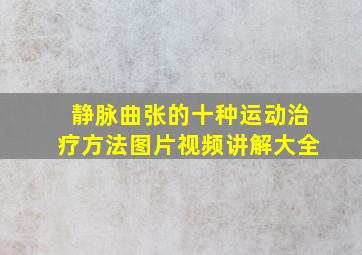 静脉曲张的十种运动治疗方法图片视频讲解大全